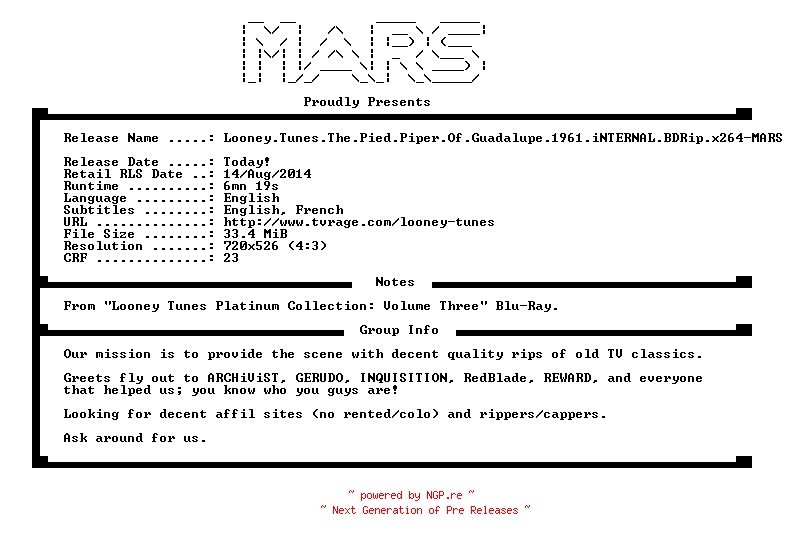 MARS

Proudly Presents

Release Name .....: Looney.Tunes.The.Pied.Piper.Of.Guadalupe.1961.iNTERNAL.BDRip.x264-MARS

Release Date .....: Today!
Retail RLS Date ..: 14/Aug/2014
Runtime ..........: 6mn 19s
Language .........: English
Subtitles ........: English, French
URL ..............: http://www.tvrage.com/looney-tunes
File Size ........: 33.4 MiB
Resolution .......: 720x526 (4:3)
CRF ..............: 23

Notes

From "Looney Tunes Platinum Collection: Volume Three" Blu-Ray.

Group Info

Our mission is to provide the scene with decent quality rips of old TV classics.

Greets fly out to ARCHiViST, GERUDO, INQUISITION, RedBlade, REWARD, and everyone that helped us; you know who you guys are!

Looking for decent affil sites (no rented/colo) and rippers/cappers.

Ask around for us.

~ powered by NGP.re ~
~ Next Generation of Pre Releases ~